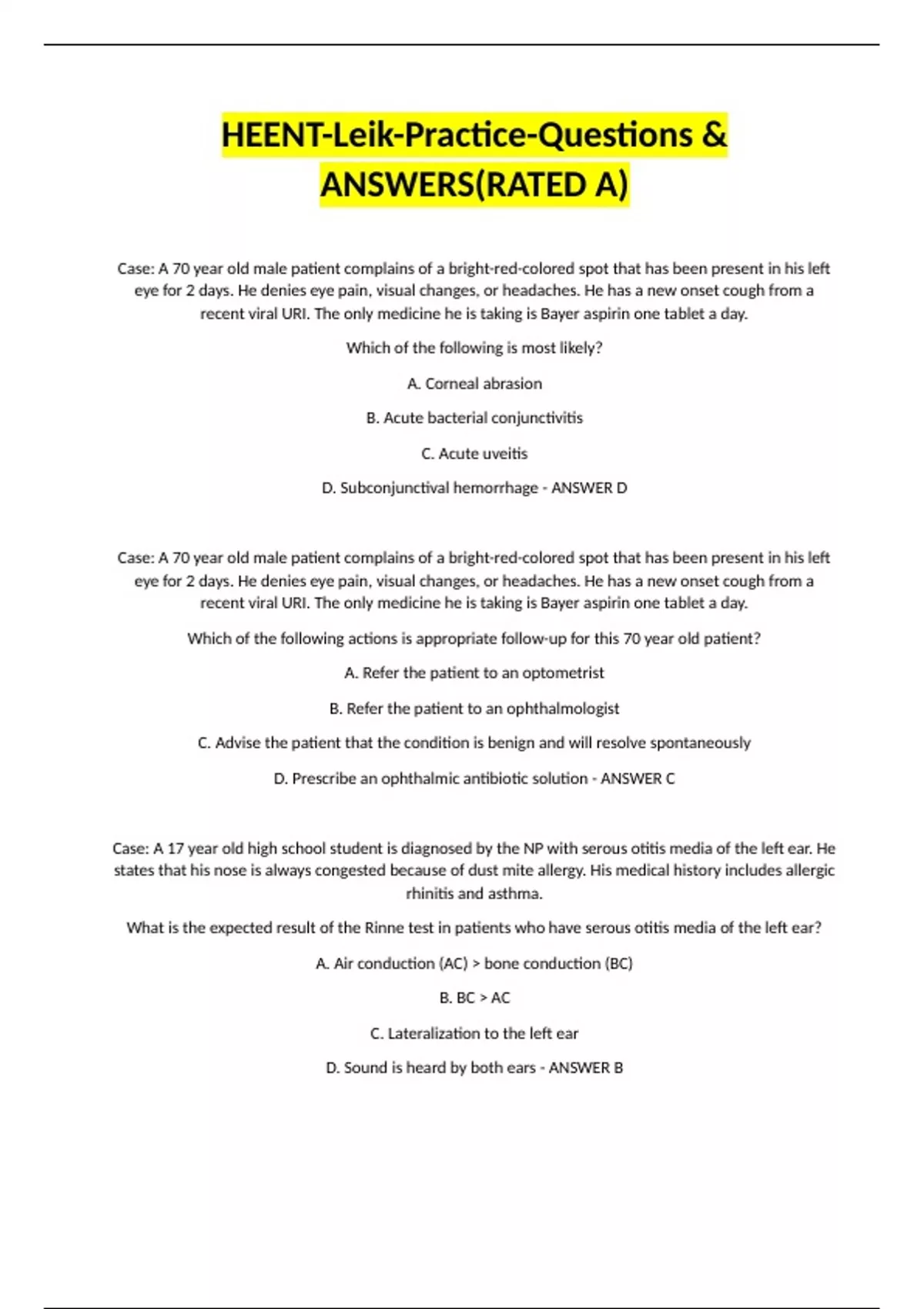 HEENT-Leik-Practice-Questions & ANSWERS(RATED A)

Case: A 70 year old male patient complains of a bright-red-colored spot that has been present in his left eye for 2 days. He denies eye pain, visual changes, or headaches. He has a new onset cough from a recent viral URI. The only medicine he is taking is Bayer aspirin one tablet a day.

Which of the following is most likely?

A. Corneal abrasion

B. Acute bacterial conjunctivitis

C. Acute uveitis

D. Subconjunctival hemorrhage - ANSWER D

Case: A 70 year old male patient complains of a bright-red-colored spot that has been present in his left eye for 2 days. He denies eye pain, visual changes, or headaches. He has a new onset cough from a recent viral URI. The only medicine he is taking is Bayer aspirin one tablet a day.

Which of the following actions is appropriate follow-up for this 70 year old patient?

A. Refer the patient to an optometrist

B. Refer the patient to an ophthalmologist

C. Advise the patient that the condition is benign and will resolve spontaneously

D. Prescribe an ophthalmic antibiotic solution - ANSWER C

Case: A 17 year old high school student is diagnosed by the NP with serous otitis media of the left ear. He states that his nose is always congested because of dust mite allergy. His medical history includes allergic rhinitis and asthma.

What is the expected result of the Rinne test in patients who have serous otitis media of the left ear?

A. Air conduction (AC) > bone conduction (BC)

B. BC > AC

C. Lateralization to the left ear

D. Sound is heard by both ears - ANSWER B